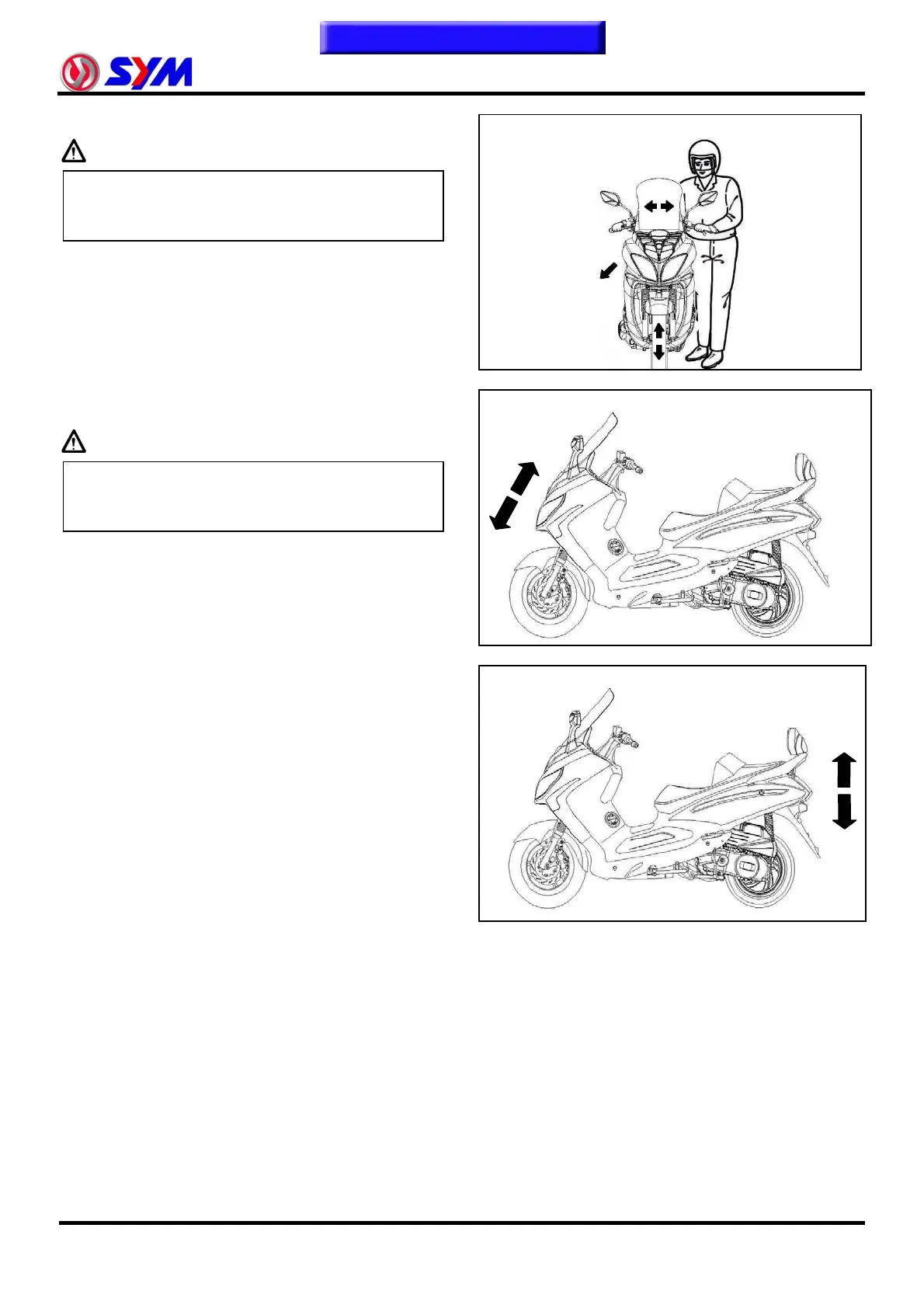 SYM